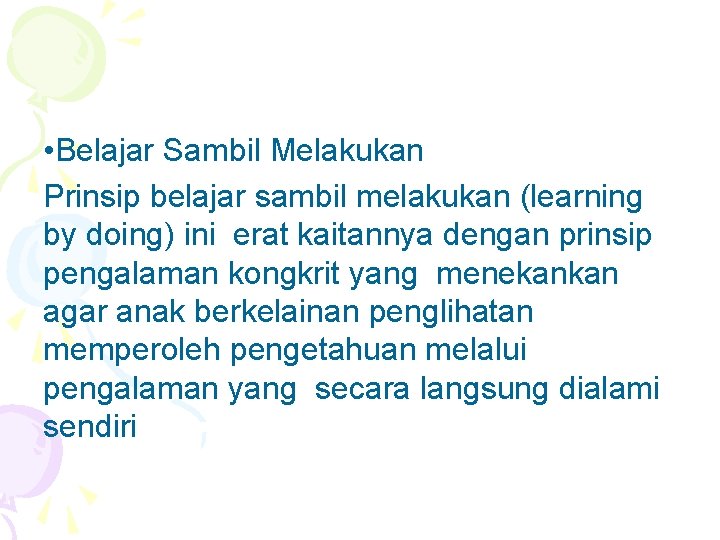 •Belajar Sambil Melakukan

Prinsip belajar sambil melakukan (learning by doing) ini erat kaitannya dengan prinsip pengalaman kongkrit yang menekankan agar anak berkelainan penglihatan memperoleh pengetahuan melalui pengalaman yang secara langsung dialami sendiri